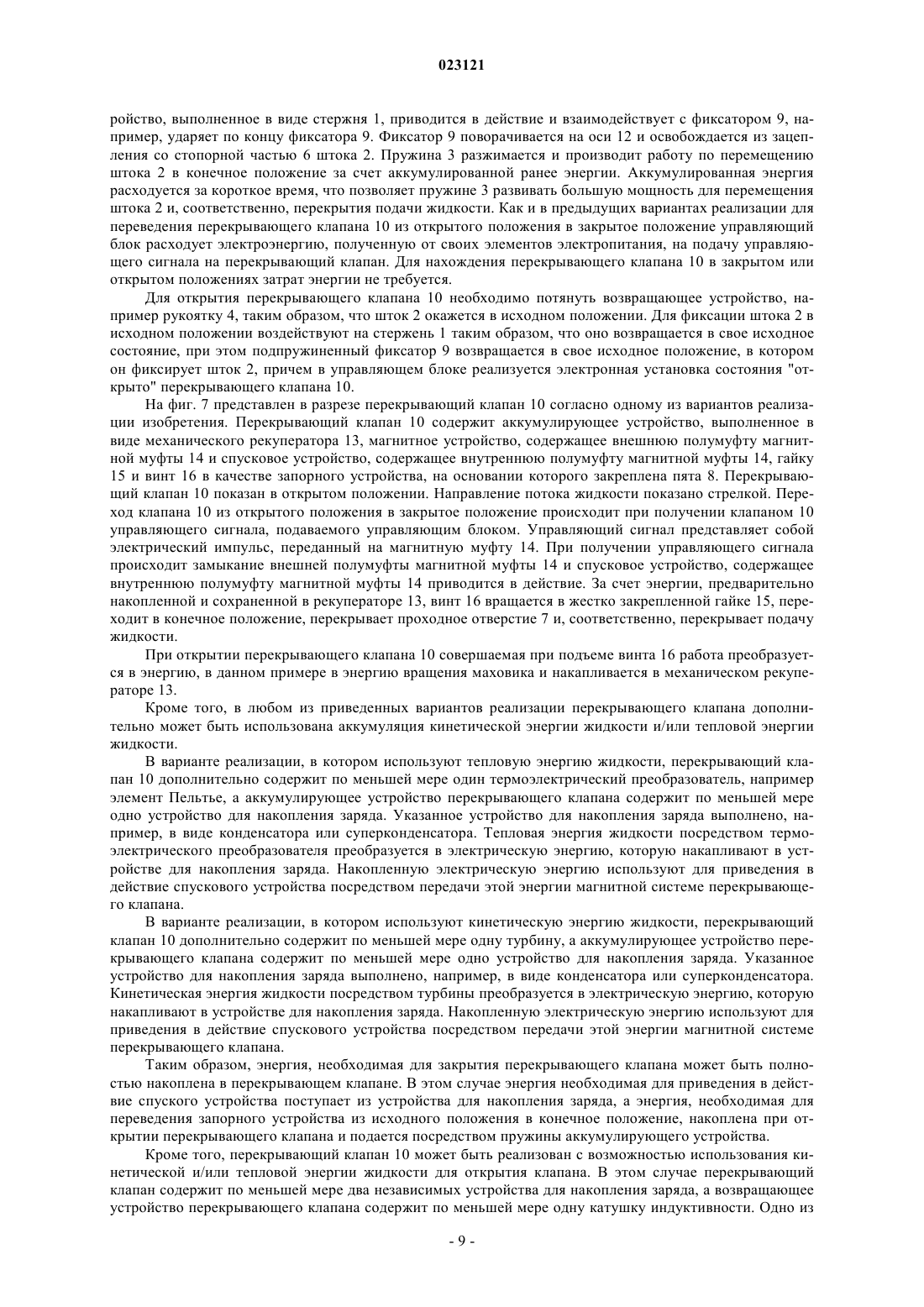 023121

ройство, выполненное в виде стержня 1, приводится в действие и взаимодействует с фиксатором 9, например, ударяет по концу фиксатора 9. Фиксатор 9 поворачивается на оси 12 и освобождается из зацепления со стопорной частью 6 штока 2. Пружина 3 разжимается и производит работу по перемещению штока 2 в конечное положение за счет аккумулированной ранее энергии. Аккумулированная энергия расходуется за короткое время, что позволяет пружине 3 развивать большую мощность для перемещения штока 2 и, соответственно, перекрытия подачи жидкости. Как и в предыдущих вариантах реализации для переведения перекрывающего клапана 10 из открытого положения в закрытое положение управляющий блок расходует электроэнергию, полученную от своих элементов электропитания, на подачу управляющего сигнала на перекрывающий клапан. Для нахождения перекрывающего клапана 10 в закрытом или открытом положениях затрат энергии не требуется.

Для открытия перекрывающего клапана 10 необходимо потянуть возвращающее устройство, например рукоятку 4, таким образом, что шток 2 окажется в исходном положении. Для фиксации штока 2 в исходном положении воздействуют на стержень 1 таким образом, что оно возвращается в свое исходное состояние, при этом подпружиненный фиксатор 9 возвращается в свое исходное положение, в котором он фиксирует шток 2, причем в управляющем блоке реализуется электронная установка состояния "открыто" перекрывающего клапана 10.

На фиг. 7 представлен в разрезе перекрывающий клапан 10 согласно одному из вариантов реализации изобретения. Перекрывающий клапан 10 содержит аккумулирующее устройство, выполненное в виде механического рекуператора 13, магнитное устройство, содержащее внешнюю полумуфту магнитной муфты 14 и спусковое устройство, содержащее внутреннюю полумуфту магнитной муфты 14, гайку 15 и винт 16 в качестве запорного устройства, на основании которого закреплена пята 8. Перекрывающий клапан 10 показан в открытом положении. Направление потока жидкости показано стрелкой. Переход клапана 10 из открытого положения в закрытое положение происходит при получении клапаном 10 управляющего сигнала, подаваемого управляющим блоком. Управляющий сигнал представляет собой электрический импульс, переданный на магнитную муфту 14. При получении управляющего сигнала происходит замыкание внешней полумуфты магнитной муфты 14 и спусковое устройство, содержащее внутреннюю полумуфту магнитной муфты 14 приводится в действие. За счет энергии, предварительно накопленной и сохраненной в рекуператоре 13, винт 16 вращается в жестко закрепленной гайке 15, переходит в конечное положение, перекрывает проходное отверстие 7 и, соответственно, перекрывает подачу жидкости.

При открытии перекрывающего клапана 10 совершаемая при подъеме винта 16 работа преобразуется в энергию, в данном примере в энергию вращения маховика и накапливается в механическом рекуператоре 13.

Кроме того, в любом из приведенных вариантов реализации перекрывающего клапана дополнительно может быть использована аккумуляция кинетической энергии жидкости и/или тепловой энергии жидкости.

В варианте реализации, в котором используют тепловую энергию жидкости, перекрывающий клапан 10 дополнительно содержит по меньшей мере один термоэлектрический преобразователь, например элемент Пельтье, а аккумулирующее устройство перекрывающего клапана содержит по меньшей мере одно устройство для накопления заряда. Указанное устройство для накопления заряда выполнено, например, в виде конденсатора или суперконденсатора. Тепловая энергия жидкости посредством термоэлектрического преобразователя преобразуется в электрическую энергию, которую накапливают в устройстве для накопления заряда. Накопленную электрическую энергию используют для приведения в действие спускового устройства посредством передачи этой энергии магнитной системе перекрывающего клапана.

В варианте реализации, в котором используют кинетическую энергию жидкости, перекрывающий клапан 10 дополнительно содержит по меньшей мере одну турбину, а аккумулирующее устройство перекрывающего клапана содержит по меньшей мере одно устройство для накопления заряда. Указанное устройство для накопления заряда выполнено, например, в виде конденсатора или суперконденсатора. Кинетическая энергия жидкости посредством турбины преобразуется в электрическую энергию, которую накапливают в устройстве для накопления заряда. Накопленную электрическую энергию используют для приведения в действие спускового устройства посредством передачи этой энергии магнитной системе перекрывающего клапана.

Таким образом, энергия, необходимая для закрытия перекрывающего клапана может быть полностью накоплена в перекрывающем клапане. В этом случае энергия необходимая для приведения в действие спуского устройства поступает из устройства для накопления заряда, а энергия, необходимая для переведения запорного устройства из исходного положения в конечное положение, накоплена при открытии перекрывающего клапана и подается посредством пружины аккумулирующего устройства.

Кроме того, перекрывающий клапан 10 может быть реализован с возможностью использования кинетической и/или тепловой энергии жидкости для открытия клапана. В этом случае перекрывающий клапан содержит по меньшей мере два независимых устройства для накопления заряда, а возвращающее устройство перекрывающего клапана содержит по меньшей мере одну катушку индуктивности. Одно из

- 9 -